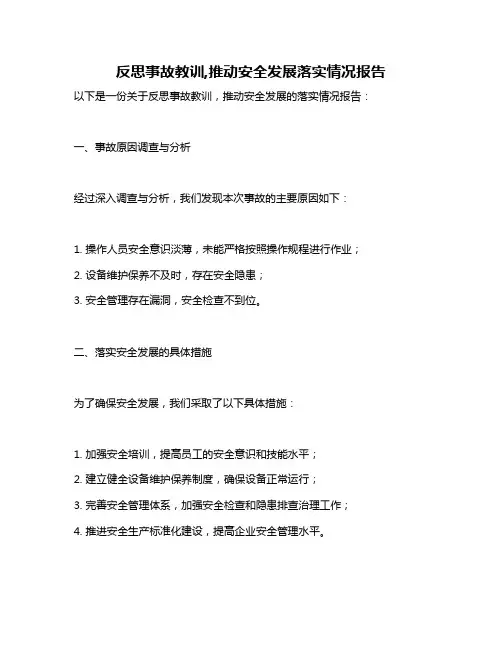 反思事故教训,推动安全发展落实情况报告

以下是一份关于反思事故教训，推动安全发展的落实情况报告：

一、事故原因调查与分析

经过深入调查与分析，我们发现本次事故的主要原因如下：

1. 操作人员安全意识淡薄，未能严格按照操作规程进行作业；

2. 设备维护保养不及时，存在安全隐患；

3. 安全管理存在漏洞，安全检查不到位。

二、落实安全发展的具体措施

为了确保安全发展，我们采取了以下具体措施：

1. 加强安全培训，提高员工的安全意识和技能水平；

2. 建立健全设备维护保养制度，确保设备正常运行；

3. 完善安全管理体系，加强安全检查和隐患排查治理工作；

4. 推进安全生产标准化建设，提高企业安全管理水平。